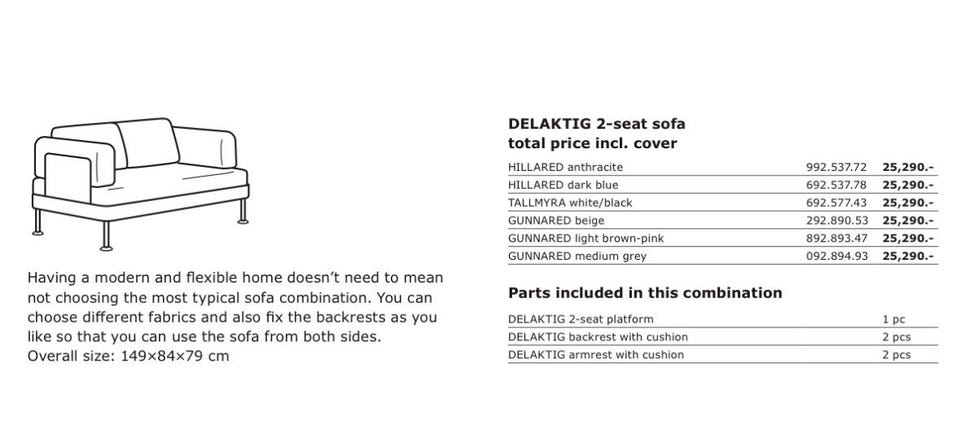 Having a modern and flexible home doesn't need to mean not choosing the most typical sofa combination. You can choose different fabrics and also fix the backrests as you like so that you can use the sofa from both sides.
Overall size: 149×84×79 cm

DELAKTIG 2-seat sofa
total price incl. cover

| HILLARED anthracite | 992.537.72 | 25,290.- |
|---|---|---|
| HILLARED dark blue | 692.537.78 | 25,290.- |
| TALLMYRA white/black | 692.577.43 | 25,290.- |
| GUNNARED beige | 292.890.53 | 25,290.- |
| GUNNARED light brown-pink | 892.893.47 | 25,290.- |
| GUNNARED medium grey | 092.894.93 | 25,290.- |

Parts included in this combination

| DELAKTIG 2-seat platform | 1 pc |
|---|---|
| DELAKTIG backrest with cushion | 2 pcs |
| DELAKTIG armrest with cushion | 2 pcs |